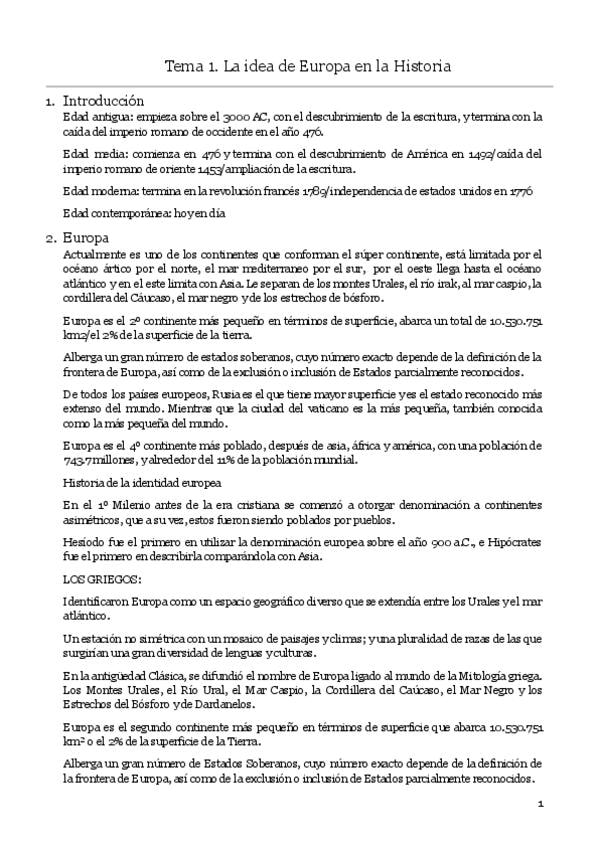 Tema 1. La idea de Europa en la Historia

1. Introducción

Edad antigua: empieza sobre el 3000 AC, con el descubrimiento de la escritura, y termina con la caída del imperio romano de occidente en el año 476.

Edad media: comienza en 476 y termina con el descubrimiento de América en 1492/caída del imperio romano de oriente 1453/ampliación de la escritura.

Edad moderna: termina en la revolución francés 1789/independencia de estados unidos en 1776

Edad contemporánea: hoy en día

2. Europa

Actualmente es uno de los continentes que conforman el súper continente, está limitada por el océano ártico por el norte, el mar mediterraneo por el sur, por el oeste llega hasta el océano atlántico y en el este limita con Asia. Le separan de los montes Urales, el río irak, al mar caspio, la cordillera del Cáucaso, el mar negro y de los estrechos de bósforo.

Europa es el 2º continente más pequeño en términos de superficie, abarca un total de 10.530.751 km2/el 2% de la superficie de la tierra.

Alberga un gran número de estados soberanos, cuyo número exacto depende de la definición de la frontera de Europa, así como de la exclusión o inclusión de Estados parcialmente reconocidos.

De todos los países europeos, Rusia es el que tiene mayor superficie y es el estado reconocido más extenso del mundo. Mientras que la ciudad del vaticano es la más pequeña, también conocida como la más pequeña del mundo.

Europa es el 4º continente más poblado, después de asia, áfrica y américa, con una población de 743.7 millones, y alrededor del 11% de la población mundial.

Historia de la identidad europea

En el 1º Milenio antes de la era cristiana se comenzó a otorgar denominación a continentes asimétricos, que a su vez, estos fueron siendo poblados por pueblos.

Hesíodo fue el primero en utilizar la denominación europea sobre el año 900 a.C., e Hipócrates fue el primero en describirla comparándola con Asia.

LOS GRIEGOS:

Identificaron Europa como un espacio geográfico diverso que se extendía entre los Urales y el mar atlántico.

Un estación no simétrica con un mosaico de paisajes y climas; y una pluralidad de razas de las que surgirían una gran diversidad de lenguas y culturas.

En la antigüedad Clásica, se difundió el nombre de Europa ligado al mundo de la Mitología griega. Los Montes Urales, el Río Ural, el Mar Caspio, la Cordillera del Caúcaso, el Mar Negro y los Estrechos del Bósforo y de Dardanelos.

Europa es el segundo continente más pequeño en términos de superficie que abarca 10.530.751 km² o el 2% de la superficie de la Tierra.

Alberga un gran número de Estados Soberanos, cuyo número exacto depende de la definición de la frontera de Europa, así como de la exclusión o inclusión de Estados parcialmente reconocidos.

1